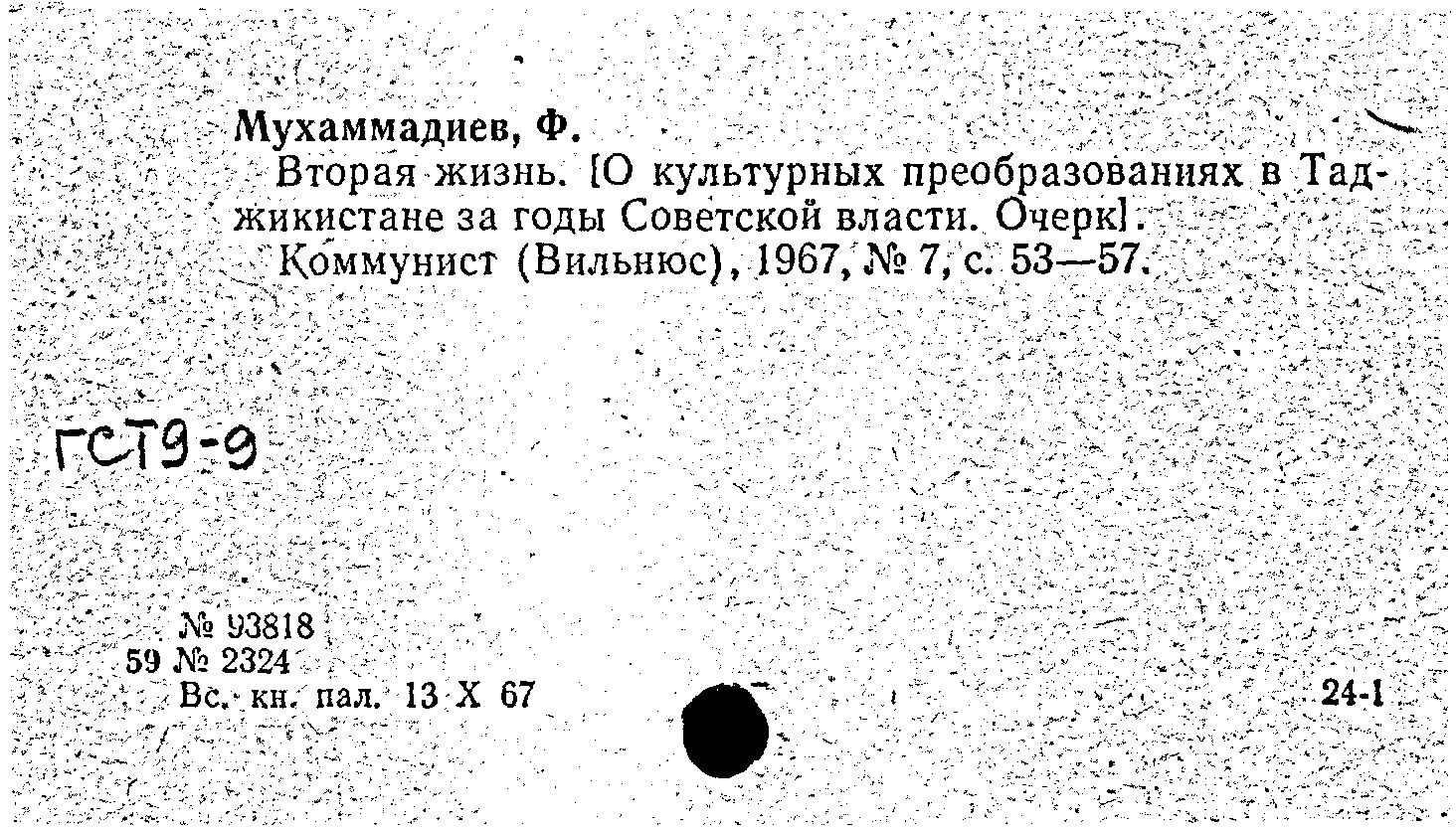 Мухаммадиев, Ф.

Вторая жизнь. [О культурных преобразованиях в Таджикистане за годы Советской власти. Очерк].

Коммунист (Вильнюс), 1967, № 7, с. 53—57.

ГСТ9-9

№ 93818
59 № 2324
Вс. кн. пал. 13 X 67

24-1